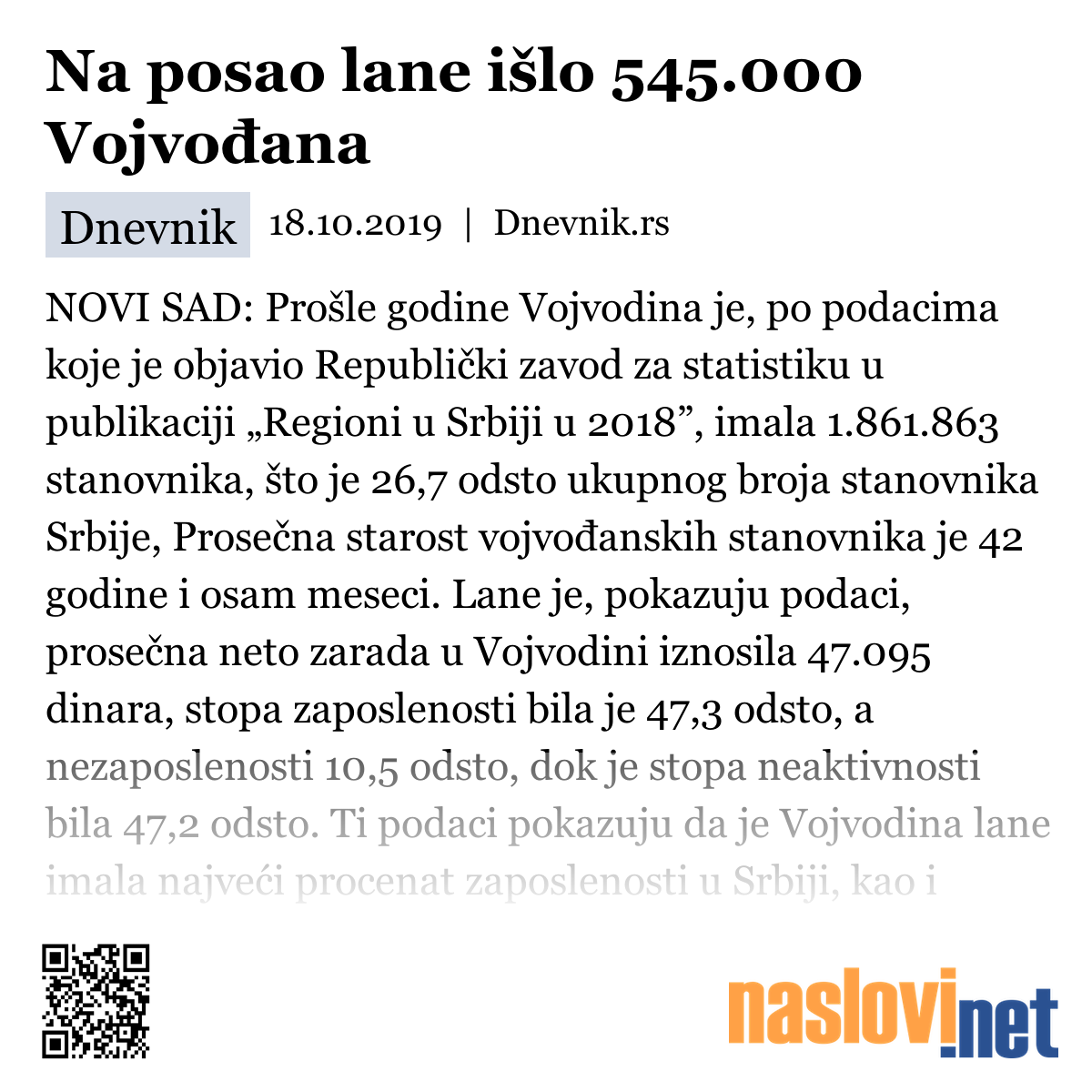 Na posao lane išlo 545.000 Vojvođana

Dnevnik 18.10.2019 | Dnevnik.rs

NOVI SAD: Prošle godine Vojvodina je, po podacima koje je objavio Republički zavod za statistiku u publikaciji „Regioni u Srbiji u 2018”, imala 1.861.863 stanovnika, što je 26,7 odsto ukupnog broja stanovnika Srbije, Prosečna starost vojvođanskih stanovnika je 42 godine i osam meseci. Lane je, pokazuju podaci, prosečna neto zarada u Vojvodini iznosila 47.095 dinara, stopa zaposlenosti bila je 47,3 odsto, a nezaposlenosti 10,5 odsto, dok je stopa neaktivnosti bila 47,2 odsto. Ti podaci pokazuju da je Vojvodina lane imala najveći procenat zaposlenosti u Srbiji, kao i

naslovi.net